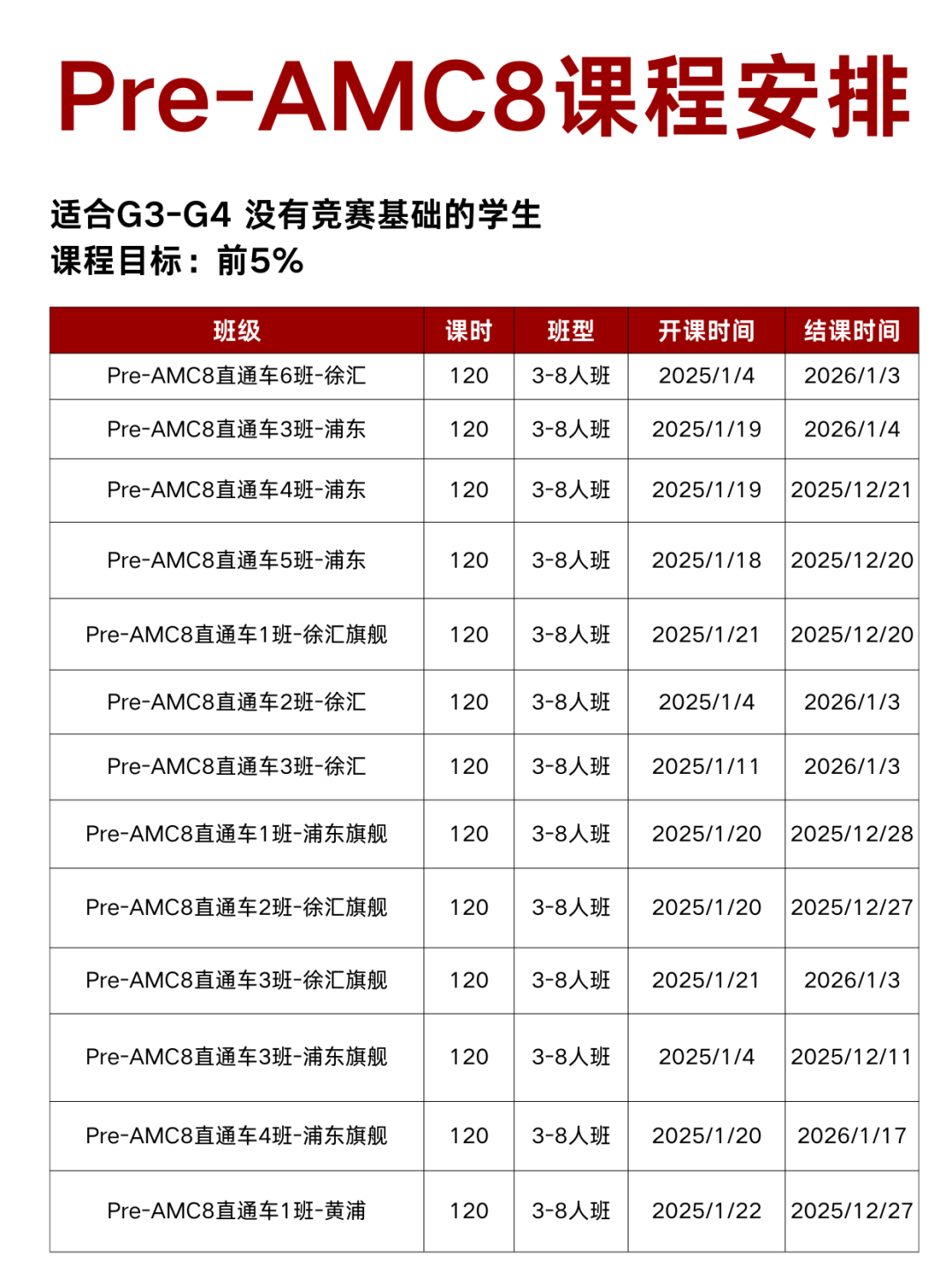 Pre-AMC8课程安排

适合G3-G4 没有竞赛基础的学生
课程目标：前5%

| 班级 | 课时 | 班型 | 开课时间 | 结课时间 |
|---|---|---|---|---|
| Pre-AMC8直通车6班-徐汇 | 120 | 3-8人班 | 2025/1/4 | 2026/1/3 |
| Pre-AMC8直通车3班-浦东 | 120 | 3-8人班 | 2025/1/19 | 2026/1/4 |
| Pre-AMC8直通车4班-浦东 | 120 | 3-8人班 | 2025/1/19 | 2025/12/21 |
| Pre-AMC8直通车5班-浦东 | 120 | 3-8人班 | 2025/1/18 | 2025/12/20 |
| Pre-AMC8直通车1班-徐汇旗舰 | 120 | 3-8人班 | 2025/1/21 | 2025/12/20 |
| Pre-AMC8直通车2班-徐汇 | 120 | 3-8人班 | 2025/1/4 | 2026/1/3 |
| Pre-AMC8直通车3班-徐汇 | 120 | 3-8人班 | 2025/1/11 | 2026/1/3 |
| Pre-AMC8直通车1班-浦东旗舰 | 120 | 3-8人班 | 2025/1/20 | 2025/12/28 |
| Pre-AMC8直通车2班-徐汇旗舰 | 120 | 3-8人班 | 2025/1/20 | 2025/12/27 |
| Pre-AMC8直通车3班-徐汇旗舰 | 120 | 3-8人班 | 2025/1/21 | 2026/1/3 |
| Pre-AMC8直通车3班-浦东旗舰 | 120 | 3-8人班 | 2025/1/4 | 2025/12/11 |
| Pre-AMC8直通车4班-浦东旗舰 | 120 | 3-8人班 | 2025/1/20 | 2026/1/17 |
| Pre-AMC8直通车1班-黄浦 | 120 | 3-8人班 | 2025/1/22 | 2025/12/27 |